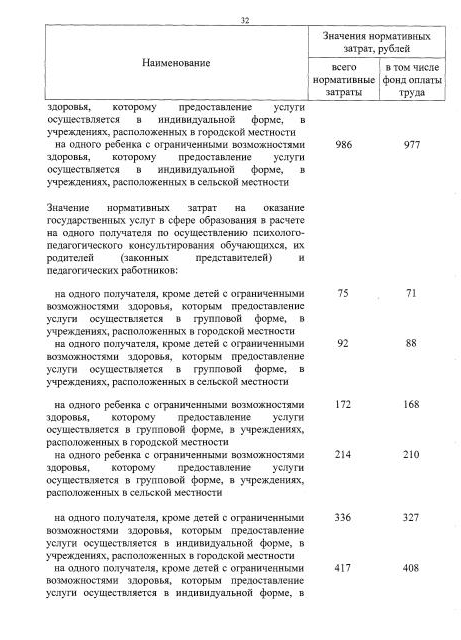 32

| Наименование | Значения нормативных затрат, рублей | |
|---|---|---|
| | всего нормативные затраты | в том числе фонд оплаты труда |
| здоровья, которому предоставление услуги осуществляется в индивидуальной форме, в учреждениях, расположенных в городской местности | | |
| на одного ребенка с ограниченными возможностями здоровья, которому предоставление услуги осуществляется в индивидуальной форме, в учреждениях, расположенных в сельской местности | 986 | 977 |
| Значение нормативных затрат на оказание государственных услуг в сфере образования в расчете на одного получателя по осуществлению психолого-педагогического консультирования обучающихся, их родителей (законных представителей) и педагогических работников: | | |
| на одного получателя, кроме детей с ограниченными возможностями здоровья, которым предоставление услуги осуществляется в групповой форме, в учреждениях, расположенных в городской местности | 75 | 71 |
| на одного получателя, кроме детей с ограниченными возможностями здоровья, которым предоставление услуги осуществляется в групповой форме, в учреждениях, расположенных в сельской местности | 92 | 88 |
| на одного ребенка с ограниченными возможностями здоровья, которому предоставление услуги осуществляется в групповой форме, в учреждениях, расположенных в городской местности | 172 | 168 |
| на одного ребенка с ограниченными возможностями здоровья, которому предоставление услуги осуществляется в групповой форме, в учреждениях, расположенных в сельской местности | 214 | 210 |
| на одного получателя, кроме детей с ограниченными возможностями здоровья, которым предоставление услуги осуществляется в индивидуальной форме, в учреждениях, расположенных в городской местности | 336 | 327 |
| на одного получателя, кроме детей с ограниченными возможностями здоровья, которым предоставление услуги осуществляется в индивидуальной форме, в | 417 | 408 |